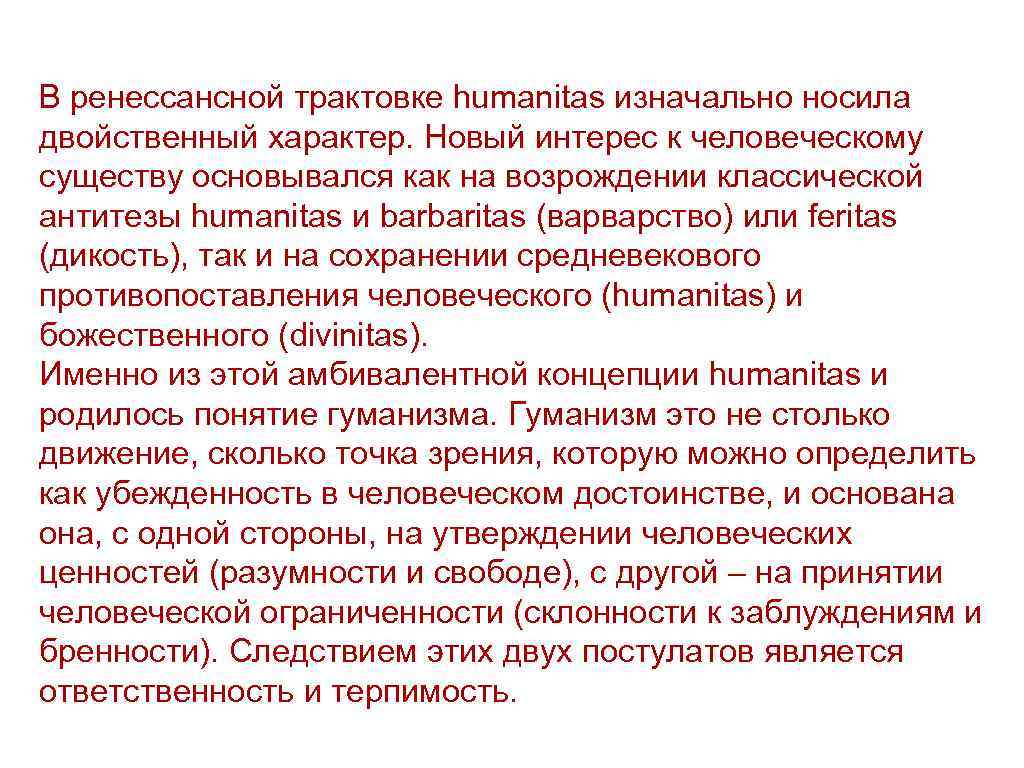 В ренессансной трактовке humanitas изначально носила двойственный характер. Новый интерес к человеческому существу основывался как на возрождении классической антитезы humanitas и barbaritas (варварство) или feritas (дикость), так и на сохранении средневекового противопоставления человеческого (humanitas) и божественного (divinitas).
Именно из этой амбивалентной концепции humanitas и родилось понятие гуманизма. Гуманизм это не столько движение, сколько точка зрения, которую можно определить как убежденность в человеческом достоинстве, и основана она, с одной стороны, на утверждении человеческих ценностей (разумности и свободе), с другой – на принятии человеческой ограниченности (склонности к заблуждениям и бренности). Следствием этих двух постулатов является ответственность и терпимость.